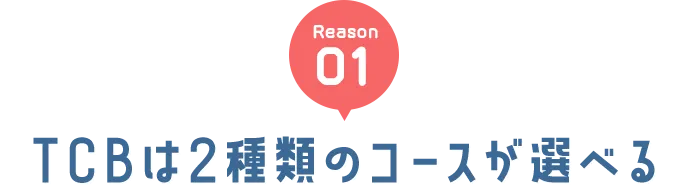 Reason
01

TCBは2種類のコースが選べる